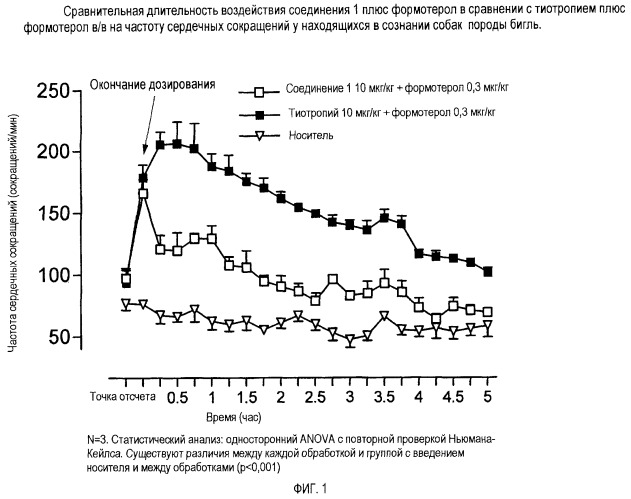 Сравнительная длительность воздействия соединения 1 плюс формотерол в сравнении с тиотропием плюс формотерол в/в на частоту сердечных сокращений у находящихся в сознании собак породы бигль.

Окончание дозирования

Соединение 1 10 мкг/кг + формотерол 0,3 мкг/кг

Тиотропий 10 мкг/кг + формотерол 0,3 мкг/кг

Носитель

Частота сердечных сокращений (сокращений/мин)

250

200

150

100

50

Точка отсчета

0.5

1

1.5

2

2.5

3

3.5

4

4.5

5

Время (час)

N=3. Статистический анализ: односторонний ANOVA с повторной проверкой Ньюмана-Кейлса. Существуют различия между каждой обработкой и группой с введением носителя и между обработками (p<0,001)

ФИГ. 1